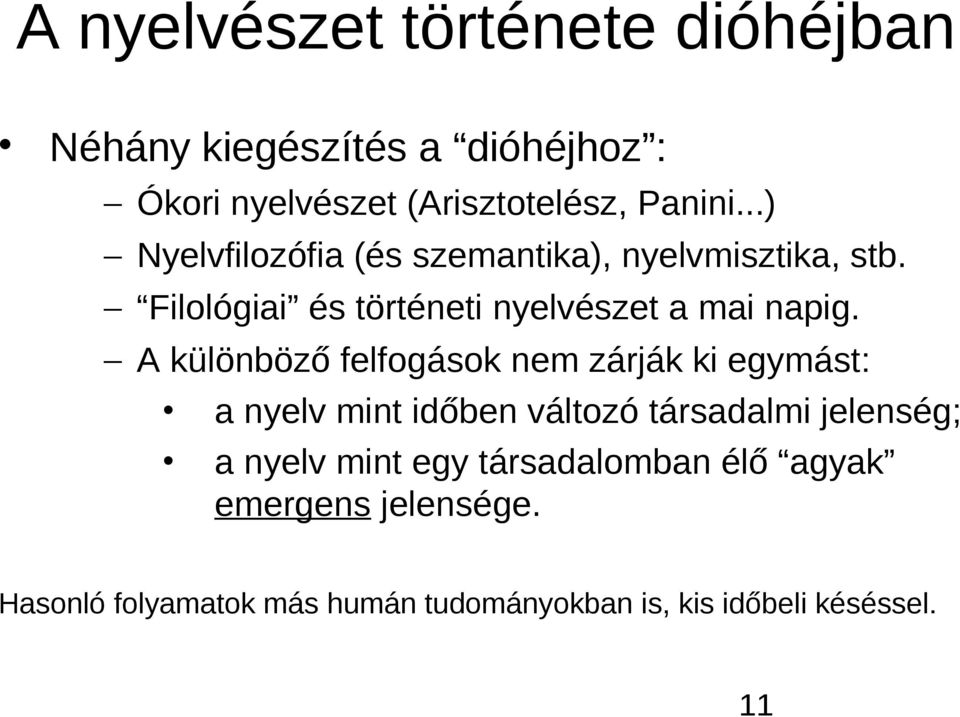 A nyelvészet története dióhéjban

• Néhány kiegészítés a “dióhéjhoz”:
– Ókori nyelvészet (Arisztotelész, Panini...)
– Nyelvfilozófia (és szemantika), nyelvmisztika, stb.
– “Filológiai” és történeti nyelvészet a mai napig.
– A különböző felfogások nem zárják ki egymást:
• a nyelv mint időben változó társadalmi jelenség;
• a nyelv mint egy társadalomban élő “agyak” emergens jelensége.

Hasonló folyamatok más humán tudományokban is, kis időbeli késéssel.

11